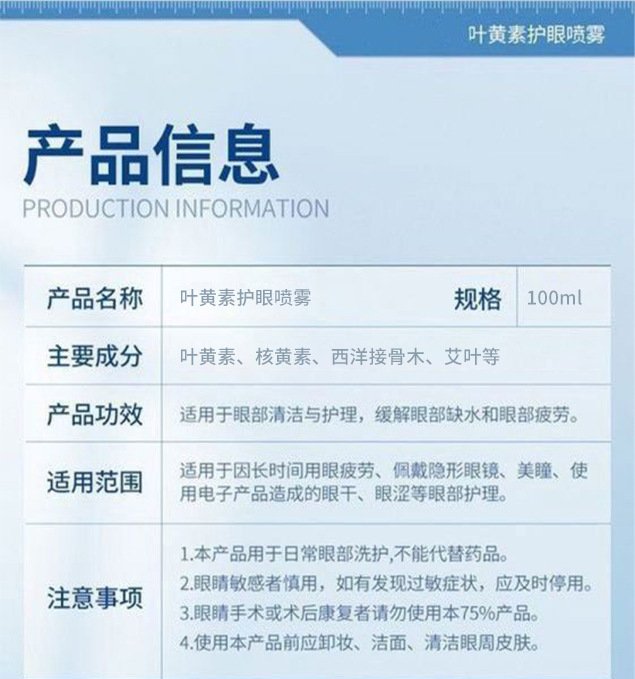 叶黄素护眼喷雾

产品信息
PRODUCTION INFORMATION

| 产品名称 | 叶黄素护眼喷雾 | 规格 | 100ml |
|---|---|---|---|
| 主要成分 | 叶黄素、核黄素、西洋接骨木、艾叶等 | | |
| 产品功效 | 适用于眼部清洁与护理，缓解眼部缺水和眼部疲劳。 | | |
| 适用范围 | 适用于因长时间用眼疲劳、佩戴隐形眼镜、美瞳、使用电子产品造成的眼干、眼涩等眼部护理。 | | |
| 注意事项 | 1.本产品用于日常眼部洗护,不能代替药品。 2.眼睛敏感者慎用，如有发现过敏症状，应及时停用。 3.眼睛手术或术后康复者请勿使用本75%产品。 4.使用本产品前应卸妆、洁面、清洁眼周皮肤。 | | |